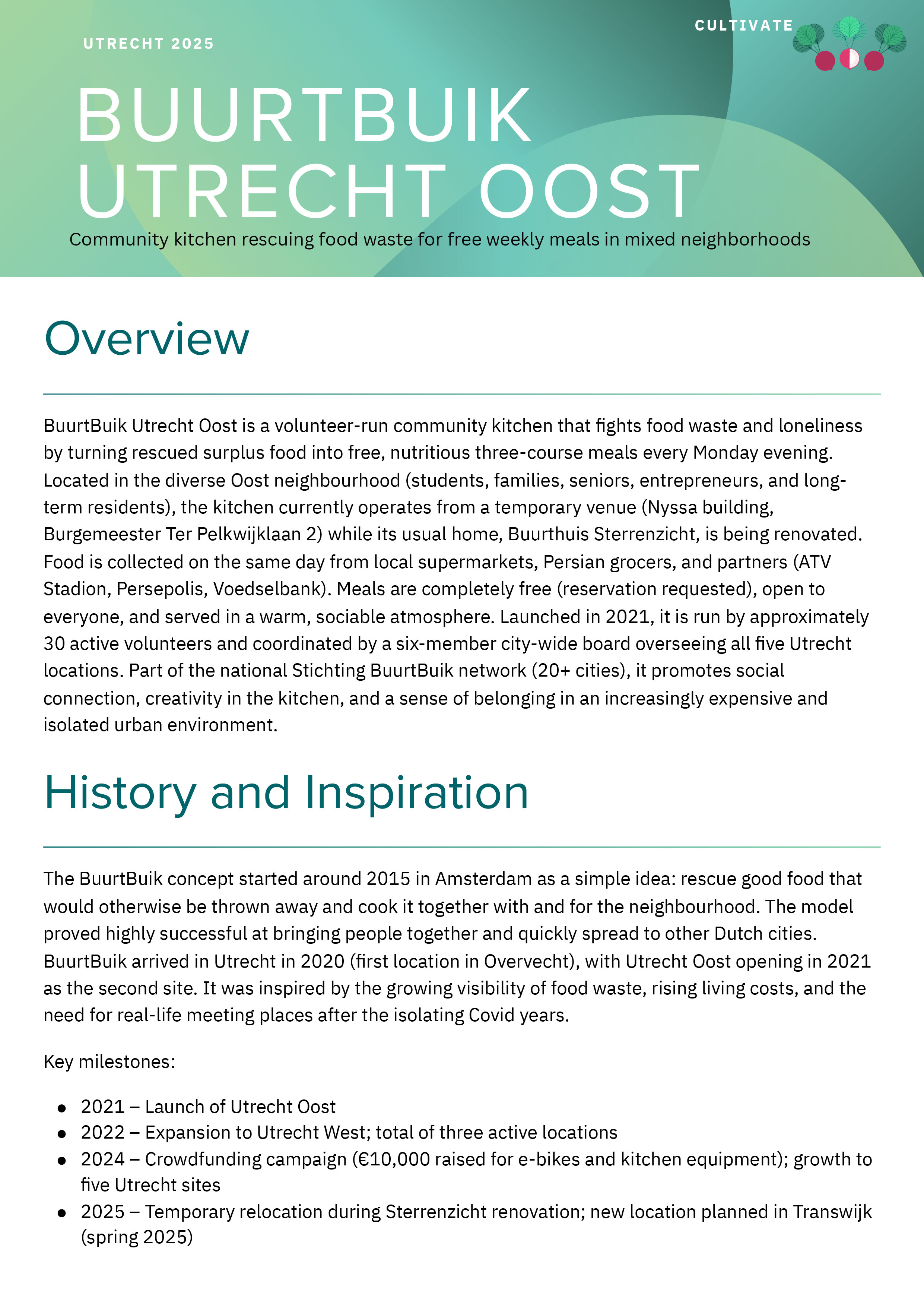 UTRECHT 2025

CULTIVATE

BUURTBUIK UTRECHT OOST

Community kitchen rescuing food waste for free weekly meals in mixed neighborhoods

Overview

BuurtBuik Utrecht Oost is a volunteer-run community kitchen that fights food waste and loneliness by turning rescued surplus food into free, nutritious three-course meals every Monday evening. Located in the diverse Oost neighbourhood (students, families, seniors, entrepreneurs, and long-term residents), the kitchen currently operates from a temporary venue (Nyssa building, Burgemeester Ter Pelkwijklaan 2) while its usual home, Buurthuis Sterrenzicht, is being renovated. Food is collected on the same day from local supermarkets, Persian grocers, and partners (ATV Stadion, Persepolis, Voedselbank). Meals are completely free (reservation requested), open to everyone, and served in a warm, sociable atmosphere. Launched in 2021, it is run by approximately 30 active volunteers and coordinated by a six-member city-wide board overseeing all five Utrecht locations. Part of the national Stichting BuurtBuik network (20+ cities), it promotes social connection, creativity in the kitchen, and a sense of belonging in an increasingly expensive and isolated urban environment.

History and Inspiration

The BuurtBuik concept started around 2015 in Amsterdam as a simple idea: rescue good food that would otherwise be thrown away and cook it together with and for the neighbourhood. The model proved highly successful at bringing people together and quickly spread to other Dutch cities. BuurtBuik arrived in Utrecht in 2020 (first location in Overvecht), with Utrecht Oost opening in 2021 as the second site. It was inspired by the growing visibility of food waste, rising living costs, and the need for real-life meeting places after the isolating Covid years.

Key milestones:

- 2021 – Launch of Utrecht Oost
- 2022 – Expansion to Utrecht West; total of three active locations
- 2024 – Crowdfunding campaign (€10,000 raised for e-bikes and kitchen equipment); growth to five Utrecht sites
- 2025 – Temporary relocation during Sterrenzicht renovation; new location planned in Transwijk (spring 2025)